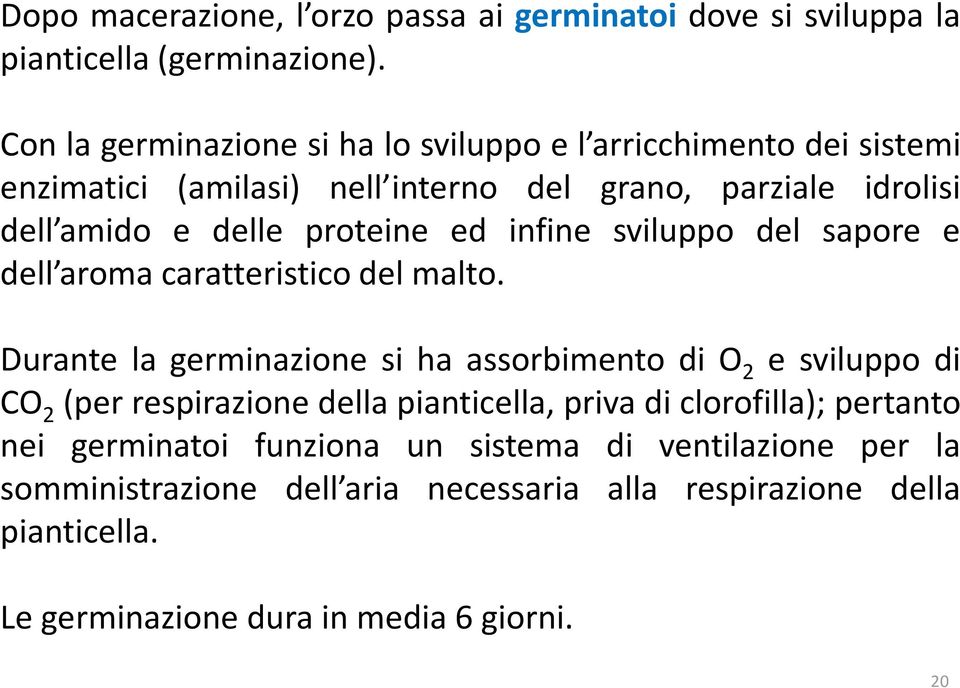 Dopo macerazione, l’orzo passa ai germinatoi dove si sviluppa la pianticella (germinazione).

Con la germinazione si ha lo sviluppo e l’arricchimento dei sistemi enzimatici (amilasi) nell’interno del grano, parziale idrolisi dell’amido e delle proteine ed infine sviluppo del sapore e dell’aroma caratteristico del malto.

Durante la germinazione si ha assorbimento di $O_2$ e sviluppo di $CO_2$ (per respirazione della pianticella, priva di clorofilla); pertanto nei germinatoi funziona un sistema di ventilazione per la somministrazione dell’aria necessaria alla respirazione della pianticella.

Le germinazione dura in media 6 giorni.

20